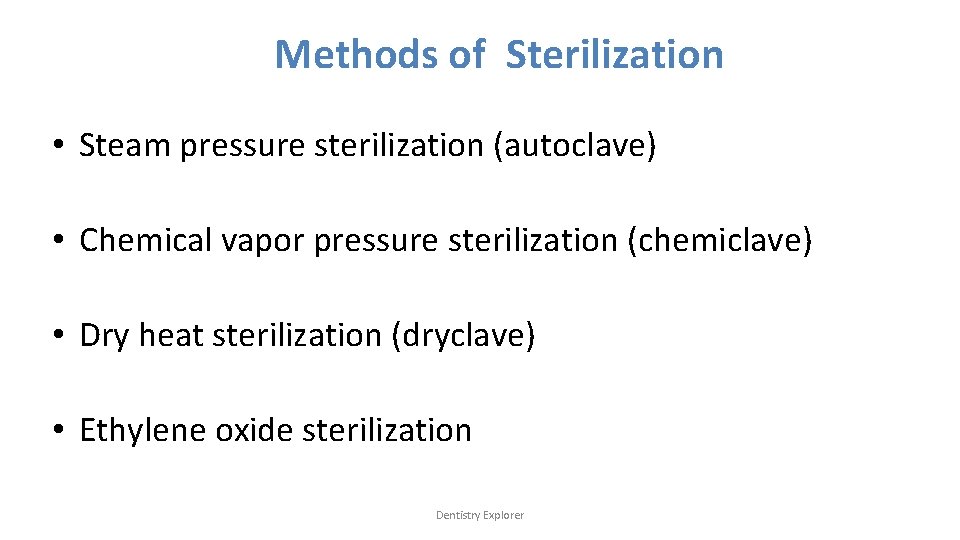 Methods of Sterilization

• Steam pressure sterilization (autoclave)

• Chemical vapor pressure sterilization (chemiclave)

• Dry heat sterilization (dryclave)

• Ethylene oxide sterilization

Dentistry Explorer